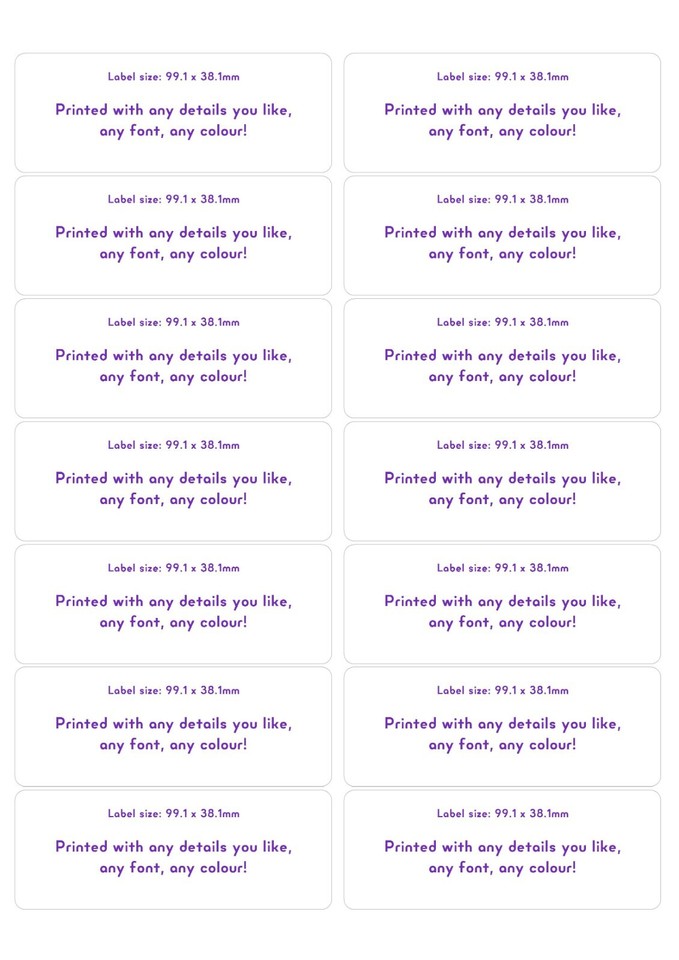 Label size: 99.1 x 38.1mm

Printed with any details you like, any font, any colour!

Label size: 99.1 x 38.1mm

Printed with any details you like, any font, any colour!

Label size: 99.1 x 38.1mm

Printed with any details you like, any font, any colour!

Label size: 99.1 x 38.1mm

Printed with any details you like, any font, any colour!

Label size: 99.1 x 38.1mm

Printed with any details you like, any font, any colour!

Label size: 99.1 x 38.1mm

Printed with any details you like, any font, any colour!

Label size: 99.1 x 38.1mm

Printed with any details you like, any font, any colour!

Label size: 99.1 x 38.1mm

Printed with any details you like, any font, any colour!

Label size: 99.1 x 38.1mm

Printed with any details you like, any font, any colour!

Label size: 99.1 x 38.1mm

Printed with any details you like, any font, any colour!

Label size: 99.1 x 38.1mm

Printed with any details you like, any font, any colour!

Label size: 99.1 x 38.1mm

Printed with any details you like, any font, any colour!

Label size: 99.1 x 38.1mm

Printed with any details you like, any font, any colour!

Label size: 99.1 x 38.1mm

Printed with any details you like, any font, any colour!